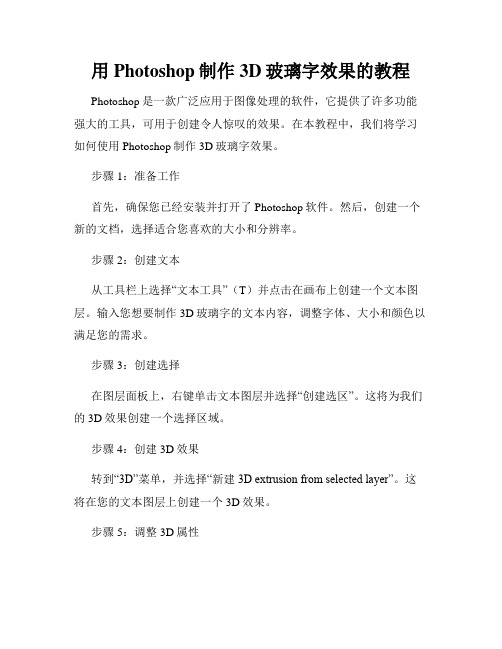 用 Photoshop 制作 3D 玻璃字效果的教程

Photoshop 是一款广泛应用于图像处理的软件，它提供了许多功能强大的工具，可用于创建令人惊叹的效果。在本教程中，我们将学习如何使用 Photoshop 制作 3D 玻璃字效果。

步骤 1：准备工作

首先，确保您已经安装并打开了 Photoshop 软件。然后，创建一个新的文档，选择适合您喜欢的大小和分辨率。

步骤 2：创建文本

从工具栏上选择“文本工具”（T）并点击在画布上创建一个文本图层。输入您想要制作 3D 玻璃字的文本内容，调整字体、大小和颜色以满足您的需求。

步骤 3：创建选择

在图层面板上，右键单击文本图层并选择“创建选区”。这将为我们的 3D 效果创建一个选择区域。

步骤 4：创建 3D 效果

转到“3D”菜单，并选择“新建 3D extrusion from selected layer”。这将在您的文本图层上创建一个 3D 效果。

步骤 5：调整 3D 属性